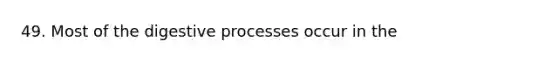 49. Most of the digestive processes occur in the